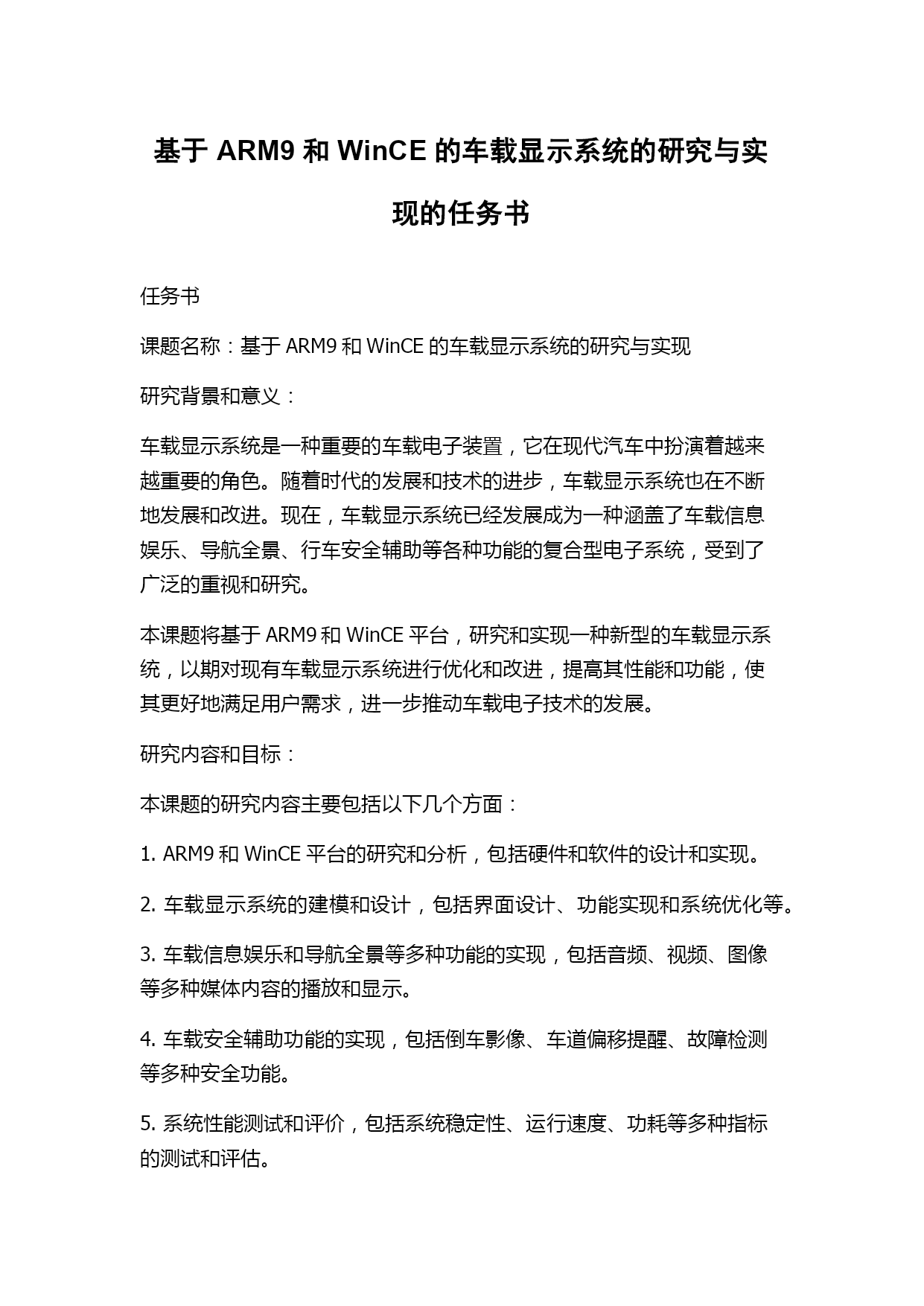 基于 ARM9 和 WinCE 的车载显示系统的研究与实现的任务书

任务书

课题名称：基于 ARM9 和 WinCE 的车载显示系统的研究与实现

研究背景和意义：

车载显示系统是一种重要的车载电子装置，它在现代汽车中扮演着越来越重要的角色。随着时代的发展和技术的进步，车载显示系统也在不断地发展和改进。现在，车载显示系统已经发展成为一种涵盖了车载信息娱乐、导航全景、行车安全辅助等各种功能的复合型电子系统，受到了广泛的重视和研究。

本课题将基于 ARM9 和 WinCE 平台，研究和实现一种新型的车载显示系统，以期对现有车载显示系统进行优化和改进，提高其性能和功能，使其更好地满足用户需求，进一步推动车载电子技术的发展。

研究内容和目标：

本课题的研究内容主要包括以下几个方面：

1. ARM9 和 WinCE 平台的研究和分析，包括硬件和软件的设计和实现。

2. 车载显示系统的建模和设计，包括界面设计、功能实现和系统优化等。

3. 车载信息娱乐和导航全景等多种功能的实现，包括音频、视频、图像等多种媒体内容的播放和显示。

4. 车载安全辅助功能的实现，包括倒车影像、车道偏移提醒、故障检测等多种安全功能。

5. 系统性能测试和评价，包括系统稳定性、运行速度、功耗等多种指标的测试和评估。